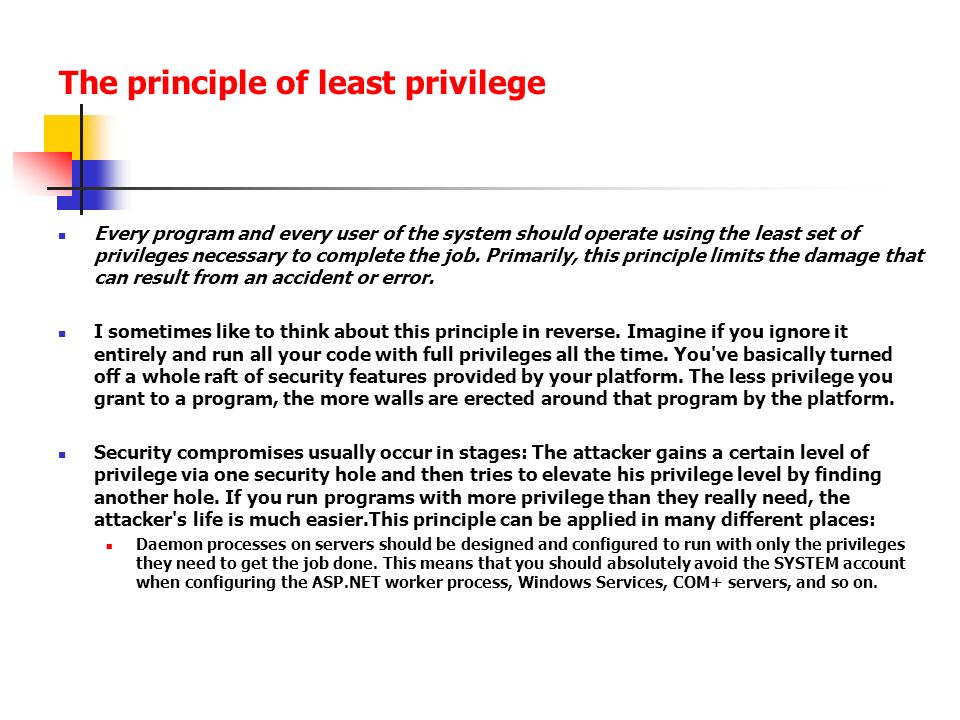 The principle of least privilege

Every program and every user of the system should operate using the least set of privileges necessary to complete the job. Primarily, this principle limits the damage that can result from an accident or error.

I sometimes like to think about this principle in reverse. Imagine if you ignore it entirely and run all your code with full privileges all the time. You've basically turned off a whole raft of security features provided by your platform. The less privilege you grant to a program, the more walls are erected around that program by the platform.

Security compromises usually occur in stages: The attacker gains a certain level of privilege via one security hole and then tries to elevate his privilege level by finding another hole. If you run programs with more privilege than they really need, the attacker's life is much easier.This principle can be applied in many different places:

Daemon processes on servers should be designed and configured to run with only the privileges they need to get the job done. This means that you should absolutely avoid the SYSTEM account when configuring the ASP.NET worker process, Windows Services, COM+ servers, and so on.